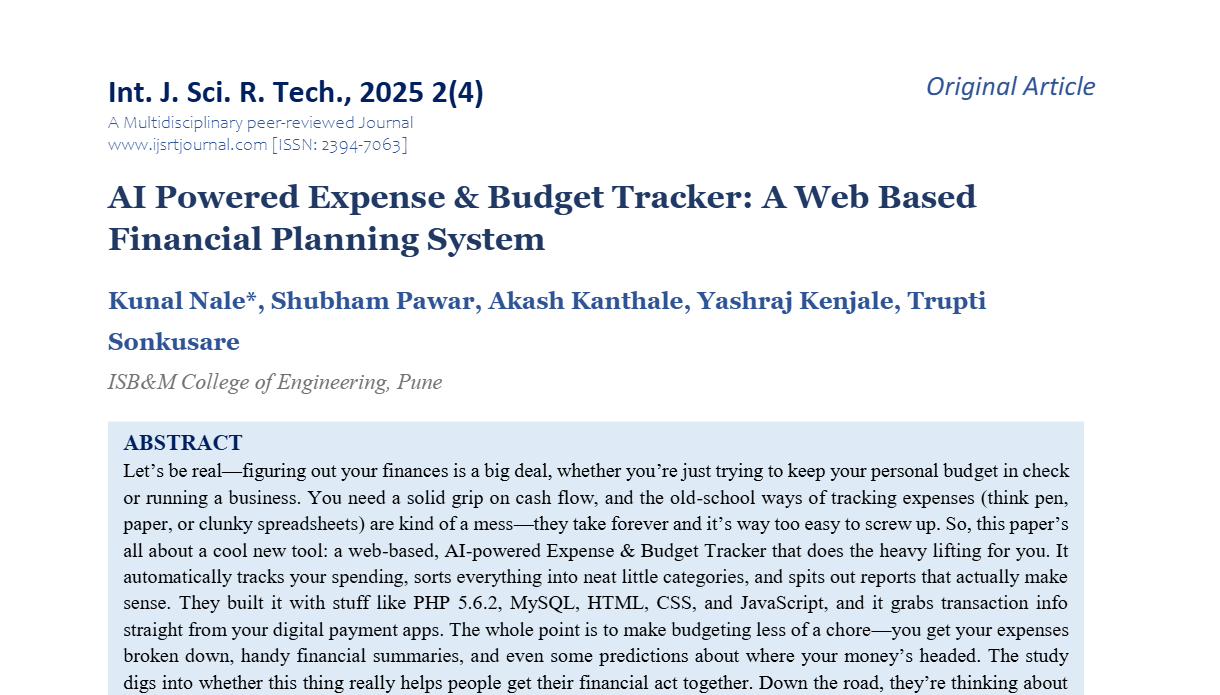 Int. J. Sci. R. Tech., 2025 2(4)

Original Article

A Multidisciplinary peer-reviewed Journal
www.ijsrtjournal.com [ISSN: 2394-7063]

AI Powered Expense & Budget Tracker: A Web Based Financial Planning System

Kunal Nale*, Shubham Pawar, Akash Kanthale, Yashraj Kenjale, Trupti Sonkusare

ISB&M College of Engineering, Pune

ABSTRACT

Let's be real—figuring out your finances is a big deal, whether you're just trying to keep your personal budget in check or running a business. You need a solid grip on cash flow, and the old-school ways of tracking expenses (think pen, paper, or clunky spreadsheets) are kind of a mess—they take forever and it's way too easy to screw up. So, this paper's all about a cool new tool: a web-based, AI-powered Expense & Budget Tracker that does the heavy lifting for you. It automatically tracks your spending, sorts everything into neat little categories, and spits out reports that actually make sense. They built it with stuff like PHP 5.6.2, MySQL, HTML, CSS, and JavaScript, and it grabs transaction info straight from your digital payment apps. The whole point is to make budgeting less of a chore—you get your expenses broken down, handy financial summaries, and even some predictions about where your money's headed. The study digs into whether this thing really helps people get their financial act together. Down the road, they're thinking about